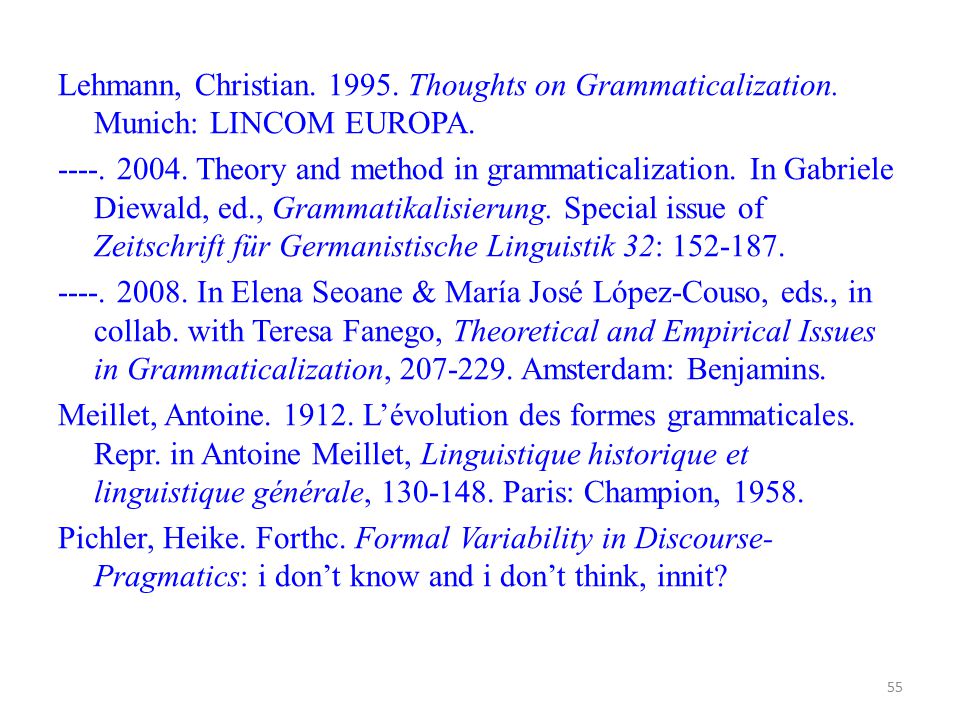 Lehmann, Christian. 1995. Thoughts on Grammaticalization. Munich: LINCOM EUROPA.

----. 2004. Theory and method in grammaticalization. In Gabriele Diewald, ed., Grammatikalisierung. Special issue of Zeitschrift für Germanistische Linguistik 32: 152-187.

----. 2008. In Elena Seoane & María José López-Couso, eds., in collab. with Teresa Fanego, Theoretical and Empirical Issues in Grammaticalization, 207-229. Amsterdam: Benjamins.

Meillet, Antoine. 1912. L'évolution des formes grammaticales. Repr. in Antoine Meillet, Linguistique historique et linguistique générale, 130-148. Paris: Champion, 1958.

Pichler, Heike. Forthc. Formal Variability in Discourse-Pragmatics: i don't know and i don't think, innit?

55